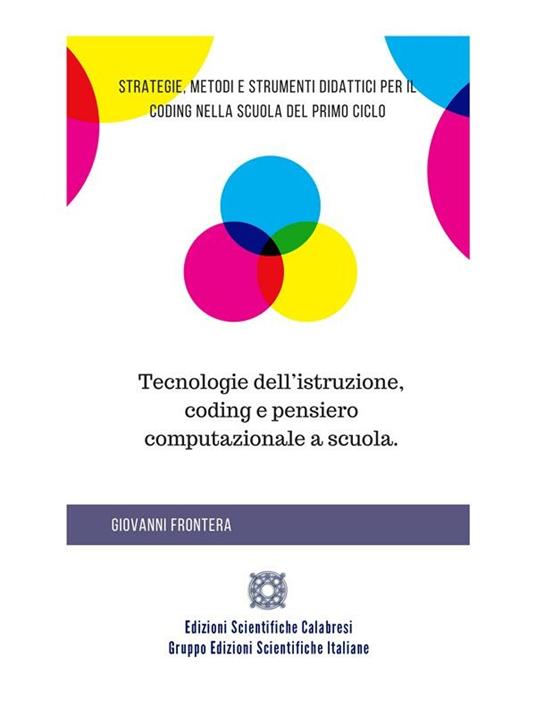 STRATEGIE, METODI E STRUMENTI DIDATTICI PER IL CODING NELLA SCUOLA DEL PRIMO CICLO

Tecnologie dell'istruzione, coding e pensiero computazionale a scuola.

GIOVANNI FRONTERA

Edizioni Scientifiche Calabresi
Gruppo Edizioni Scientifiche Italiane